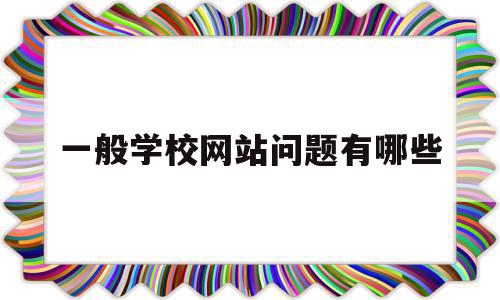 一般学校网站问题有哪些